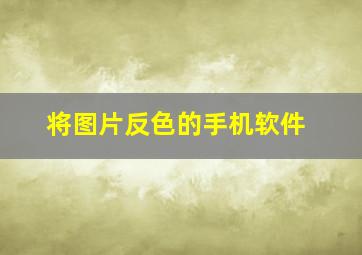 将图片反色的手机软件